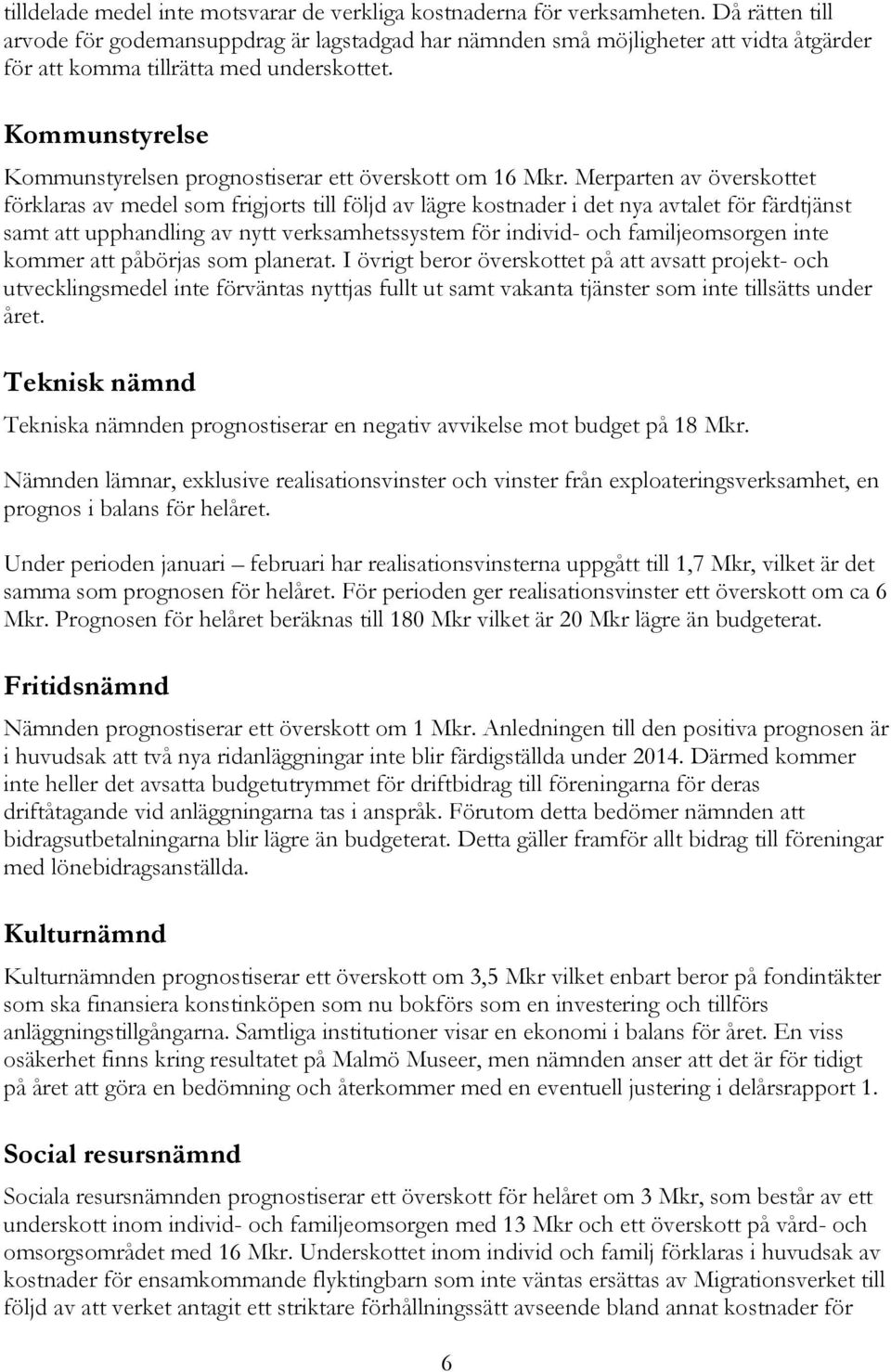 tilldelade medel inte motsvarar de verkliga kostnaderna för verksamheten. Då rätten till arvode för godemansuppdrag är lagstadgad har nämnden små möjligheter att vidta åtgärder för att komma tillrätta med underskottet.

Kommunstyrelse

Kommunstyrelsen prognostiserar ett överskott om 16 Mkr. Merparten av överskottet förklaras av medel som frigjorts till följd av lägre kostnader i det nya avtalet för färdtjänst samt att upphandling av nytt verksamhetssystem för individ- och familjeomsorgen inte kommer att påbörjas som planerat. I övrigt beror överskottet på att avsatt projekt- och utvecklingsmedel inte förväntas nyttjas fullt ut samt vakanta tjänster som inte tillsätts under året.

Teknisk nämnd

Tekniska nämnden prognostiserar en negativ avvikelse mot budget på 18 Mkr.

Nämnden lämnar, exklusive realisationsvinster och vinster från exploateringsverksamhet, en prognos i balans för helåret.

Under perioden januari – februari har realisationsvinsterna uppgått till 1,7 Mkr, vilket är det samma som prognosen för helåret. För perioden ger realisationsvinster ett överskott om ca 6 Mkr. Prognosen för helåret beräknas till 180 Mkr vilket är 20 Mkr lägre än budgeterat.

Fritidsnämnd

Nämnden prognostiserar ett överskott om 1 Mkr. Anledningen till den positiva prognosen är i huvudsak att två nya ridanläggningar inte blir färdigställda under 2014. Därmed kommer inte heller det avsatta budgetutrymmet för driftbidrag till föreningarna för deras driftåtagande vid anläggningarna tas i anspråk. Förutom detta bedömer nämnden att bidragsutbetalningarna blir lägre än budgeterat. Detta gäller framför allt bidrag till föreningar med lönebidragsanställda.

Kulturnämnd

Kulturnämnden prognostiserar ett överskott om 3,5 Mkr vilket enbart beror på fondintäkter som ska finansiera konstinköpen som nu bokförs som en investering och tillförs anläggningstillgångarna. Samtliga institutioner visar en ekonomi i balans för året. En viss osäkerhet finns kring resultatet på Malmö Museer, men nämnden anser att det är för tidigt på året att göra en bedömning och återkommer med en eventuell justering i delårsrapport 1.

Social resursnämnd

Sociala resursnämnden prognostiserar ett överskott för helåret om 3 Mkr, som består av ett underskott inom individ- och familjeomsorgen med 13 Mkr och ett överskott på vård- och omsorgsområdet med 16 Mkr. Underskottet inom individ och familj förklaras i huvudsak av kostnader för ensamkommande flyktingbarn som inte väntas ersättas av Migrationsverket till följd av att verket antagit ett striktare förhållningssätt avseende bland annat kostnader för

6